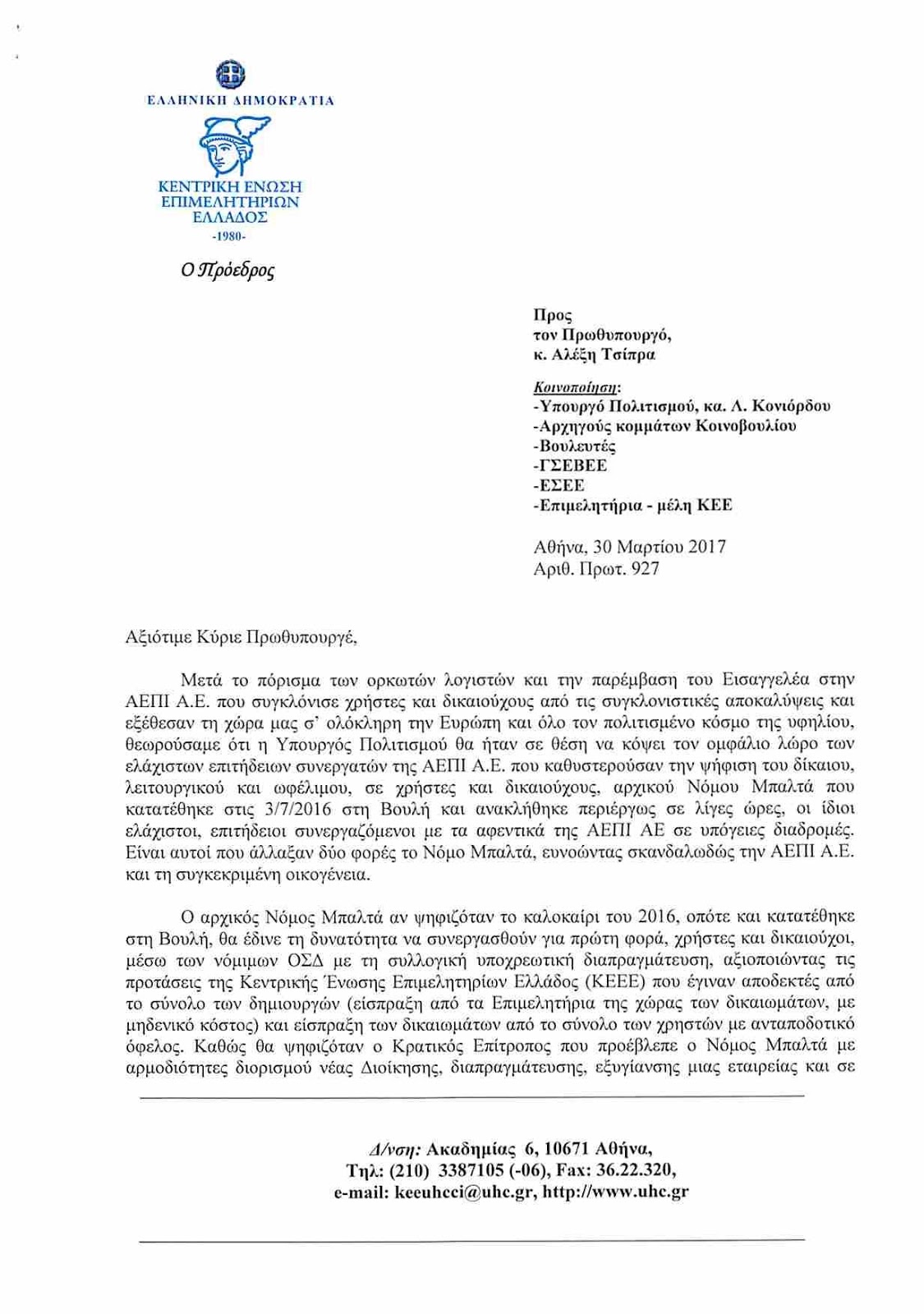 ΕΛΛΗΝΙΚΗ ΔΗΜΟΚΡΑΤΙΑ

ΚΕΝΤΡΙΚΗ ΕΝΩΣΗ
ΕΠΙΜΕΛΗΤΗΡΙΩΝ
ΕΛΛΑΔΟΣ
-1980-

Ο Πρόεδρος

Προς
τον Πρωθυπουργό,
κ. Αλέξη Τσίπρα

Κοινοποίηση:
-Υπουργό Πολιτισμού, κα. Λ. Κονιόρδου
-Αρχηγούς κομμάτων Κοινοβουλίου
-Βουλευτές
-ΓΣΕΒΕΕ
-ΕΣΕΕ
-Επιμελητήρια - μέλη ΚΕΕ

Αθήνα, 30 Μαρτίου 2017
Αριθ. Πρωτ. 927

Αξιότιμε Κύριε Πρωθυπουργέ,

Μετά το πόρισμα των ορκωτών λογιστών και την παρέμβαση του Εισαγγελέα στην ΑΕΠΙ Α.Ε. που συγκλόνισε χρήστες και δικαιούχους από τις συγκλονιστικές αποκαλύψεις και εξέθεσαν τη χώρα μας σ' ολόκληρη την Ευρώπη και όλο τον πολιτισμένο κόσμο της υφηλίου, θεωρούσαμε ότι η Υπουργός Πολιτισμού θα ήταν σε θέση να κόψει τον ομφάλιο λώρο των ελάχιστων επιτήδειων συνεργατών της ΑΕΠΙ Α.Ε. που καθυστερούσαν την ψήφιση του δίκαιου, λειτουργικού και ωφέλιμου, σε χρήστες και δικαιούχους, αρχικού Νόμου Μπαλτά που κατατέθηκε στις 3/7/2016 στη Βουλή και ανακλήθηκε περιέργως σε λίγες ώρες, οι ίδιοι ελάχιστοι, επιτήδειοι συνεργαζόμενοι με τα αφεντικά της ΑΕΠΙ ΑΕ σε υπόγειες διαδρομές. Είναι αυτοί που άλλαξαν δύο φορές το Νόμο Μπαλτά, ευνοώντας σκανδαλωδώς την ΑΕΠΙ Α.Ε. και τη συγκεκριμένη οικογένεια.

Ο αρχικός Νόμος Μπαλτά αν ψηφιζόταν το καλοκαίρι του 2016, οπότε και κατατέθηκε στη Βουλή, θα έδινε τη δυνατότητα να συνεργασθούν για πρώτη φορά, χρήστες και δικαιούχοι, μέσω των νόμιμων ΟΣΔ με τη συλλογική υποχρεωτική διαπραγμάτευση, αξιοποιώντας τις προτάσεις της Κεντρικής Ένωσης Επιμελητηρίων Ελλάδος (ΚΕΕΕ) που έγιναν αποδεκτές από το σύνολο των δημιουργών (είσπραξη από τα Επιμελητήρια της χώρας των δικαιωμάτων, με μηδενικό κόστος) και είσπραξη των δικαιωμάτων από το σύνολο των χρηστών με ανταποδοτικό όφελος. Καθώς θα ψηφιζόταν ο Κρατικός Επίτροπος που προέβλεπε ο Νόμος Μπαλτά με αρμοδιότητες διορισμού νέας Διοίκησης, διαπραγμάτευσης, εξυγίανσης μιας εταιρείας και σε

Δ/νση: Ακαδημίας 6, 10671 Αθήνα,
Τηλ: (210) 3387105 (-06), Fax: 36.22.320,
e-mail: keeuhcci@uhc.gr, http://www.uhc.gr